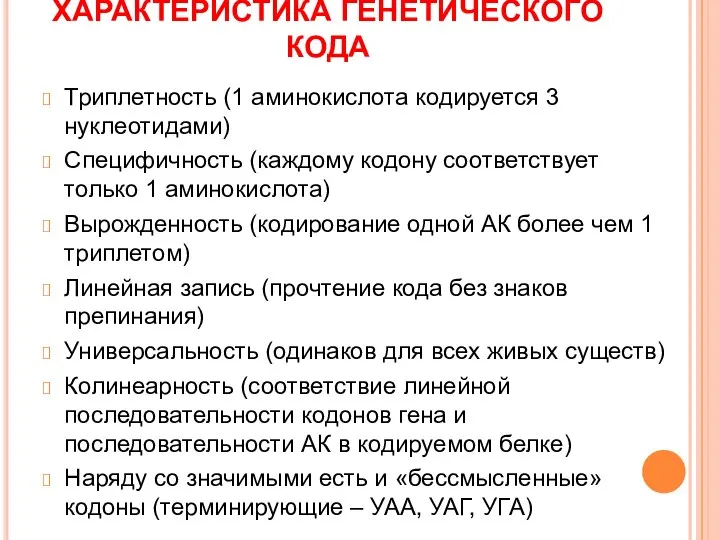 ХАРАКТЕРИСТИКА ГЕНЕТИЧЕСКОГО КОДА

Триплетность (1 аминокислота кодируется 3 нуклеотидами)

Специфичность (каждому кодону соответствует только 1 аминокислота)

Вырожденность (кодирование одной АК более чем 1 триплетом)

Линейная запись (прочтение кода без знаков препинания)

Универсальность (одинаков для всех живых существ)

Колинеарность (соответствие линейной последовательности кодонов гена и последовательности АК в кодируемом белке)

Наряду со значимыми есть и «бессмысленные» кодоны (терминирующие – УАА, УАГ, УГА)